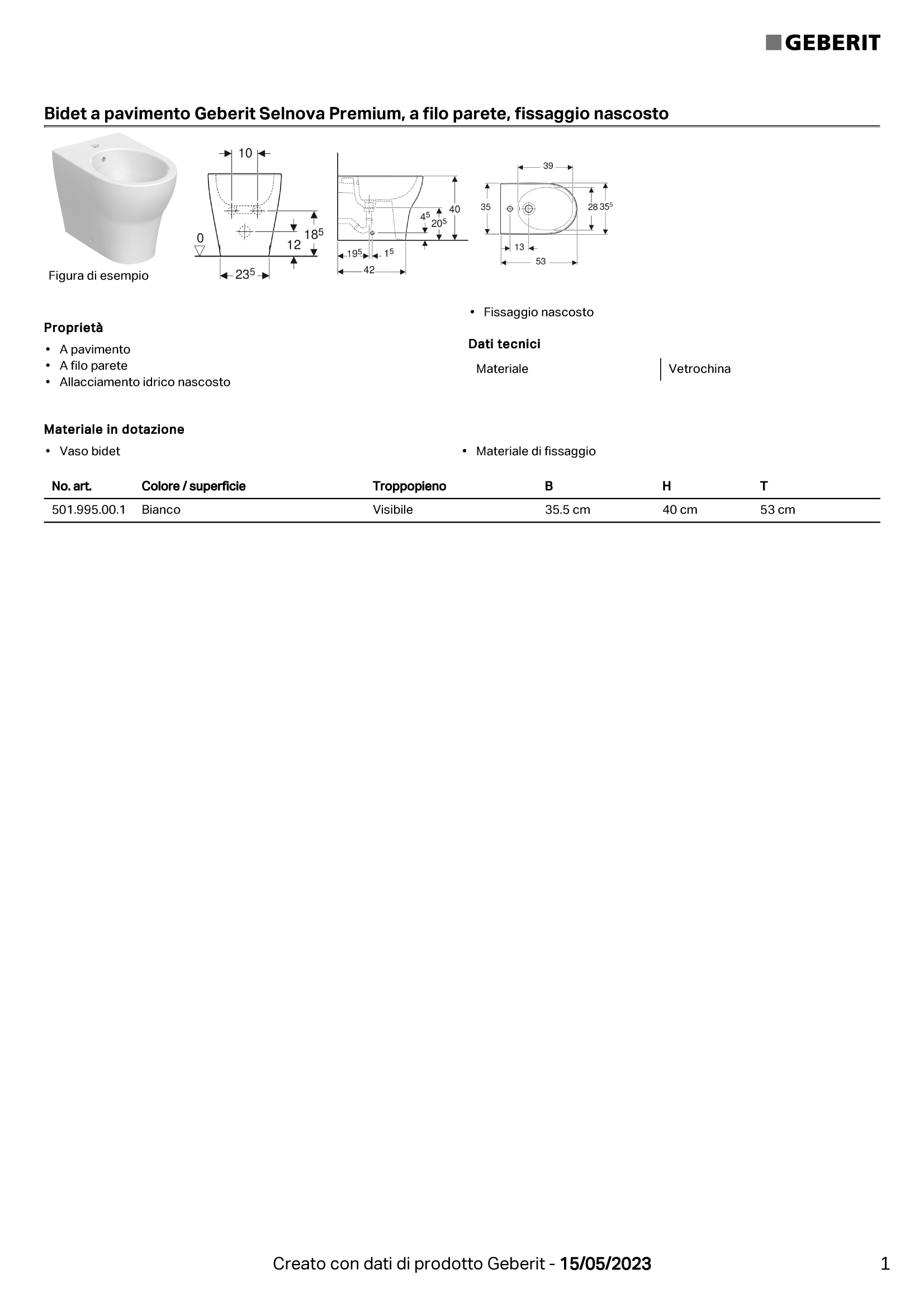 GEBERIT

Bidet a pavimento Geberit Selnova Premium, a filo parete, fissaggio nascosto

Figura di esempio

10
0
$18^5$
12
$23^5$

40
$4^5$
$20^5$
$19^5$
$1^5$
42

39
35
28
$35^5$
13
53

Proprietà

• A pavimento
• A filo parete
• Allacciamento idrico nascosto
• Fissaggio nascosto

Dati tecnici

| Materiale | Vetrochina |
|---|---|

Materiale in dotazione

• Vaso bidet
• Materiale di fissaggio

| No. art. | Colore / superficie | Troppopieno | B | H | T |
|---|---|---|---|---|---|
| 501.995.00.1 | Bianco | Visibile | 35.5 cm | 40 cm | 53 cm |

Creato con dati di prodotto Geberit - 15/05/2023

1